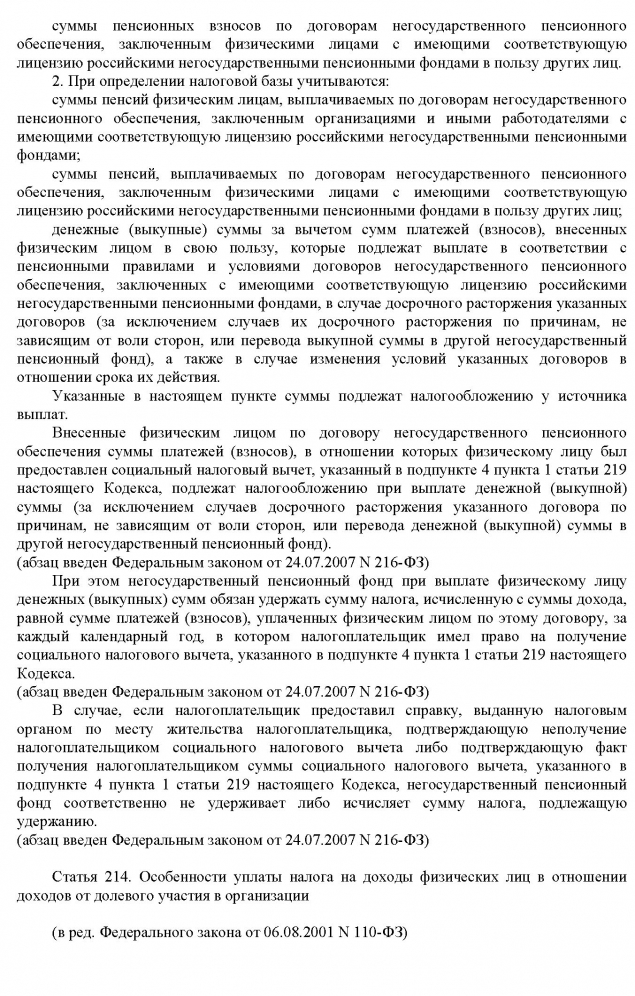 суммы пенсионных взносов по договорам негосударственного пенсионного обеспечения, заключенным физическими лицами с имеющими соответствующую лицензию российскими негосударственными пенсионными фондами в пользу других лиц.

2. При определении налоговой базы учитываются:

суммы пенсий физическим лицам, выплачиваемых по договорам негосударственного пенсионного обеспечения, заключенным организациями и иными работодателями с имеющими соответствующую лицензию российскими негосударственными пенсионными фондами;

суммы пенсий, выплачиваемых по договорам негосударственного пенсионного обеспечения, заключенным физическими лицами с имеющими соответствующую лицензию российскими негосударственными пенсионными фондами в пользу других лиц;

денежные (выкупные) суммы за вычетом сумм платежей (взносов), внесенных физическим лицом в свою пользу, которые подлежат выплате в соответствии с пенсионными правилами и условиями договоров негосударственного пенсионного обеспечения, заключенных с имеющими соответствующую лицензию российскими негосударственными пенсионными фондами, в случае досрочного расторжения указанных договоров (за исключением случаев их досрочного расторжения по причинам, не зависящим от воли сторон, или перевода выкупной суммы в другой негосударственный пенсионный фонд), а также в случае изменения условий указанных договоров в отношении срока их действия.

Указанные в настоящем пункте суммы подлежат налогообложению у источника выплат.

Внесенные физическим лицом по договору негосударственного пенсионного обеспечения суммы платежей (взносов), в отношении которых физическому лицу был предоставлен социальный налоговый вычет, указанный в подпункте 4 пункта 1 статьи 219 настоящего Кодекса, подлежат налогообложению при выплате денежной (выкупной) суммы (за исключением случаев досрочного расторжения указанного договора по причинам, не зависящим от воли сторон, или перевода денежной (выкупной) суммы в другой негосударственный пенсионный фонд).
(абзац введен Федеральным законом от 24.07.2007 N 216-ФЗ)

При этом негосударственный пенсионный фонд при выплате физическому лицу денежных (выкупных) сумм обязан удержать сумму налога, исчисленную с суммы дохода, равной сумме платежей (взносов), уплаченных физическим лицом по этому договору, за каждый календарный год, в котором налогоплательщик имел право на получение социального налогового вычета, указанного в подпункте 4 пункта 1 статьи 219 настоящего Кодекса.
(абзац введен Федеральным законом от 24.07.2007 N 216-ФЗ)

В случае, если налогоплательщик предоставил справку, выданную налоговым органом по месту жительства налогоплательщика, подтверждающую неполучение налогоплательщиком социального налогового вычета либо подтверждающую факт получения налогоплательщиком суммы социального налогового вычета, указанного в подпункте 4 пункта 1 статьи 219 настоящего Кодекса, негосударственный пенсионный фонд соответственно не удерживает либо исчисляет сумму налога, подлежащую удержанию.
(абзац введен Федеральным законом от 24.07.2007 N 216-ФЗ)

Статья 214. Особенности уплаты налога на доходы физических лиц в отношении доходов от долевого участия в организации

(в ред. Федерального закона от 06.08.2001 N 110-ФЗ)